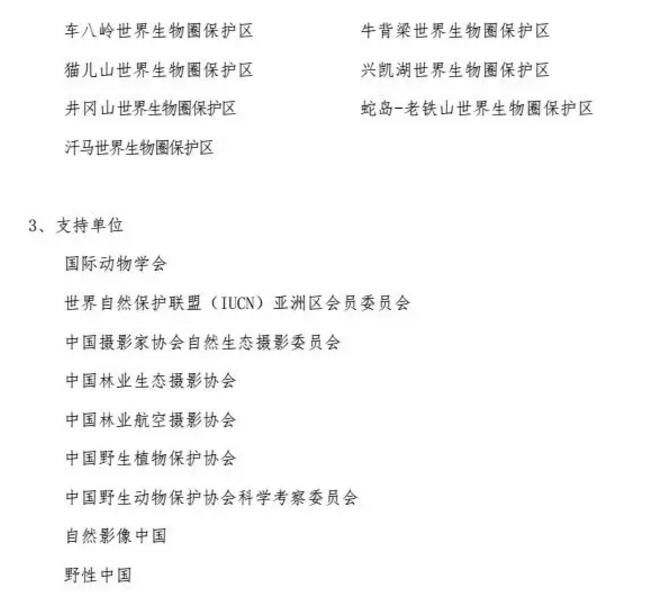 车八岭世界生物圈保护区

猫儿山世界生物圈保护区

井冈山世界生物圈保护区

汗马世界生物圈保护区

牛背梁世界生物圈保护区

兴凯湖世界生物圈保护区

蛇岛-老铁山世界生物圈保护区

3、支持单位

国际动物学会

世界自然保护联盟（IUCN）亚洲区会员委员会

中国摄影家协会自然生态摄影委员会

中国林业生态摄影协会

中国林业航空摄影协会

中国野生植物保护协会

中国野生动物保护协会科学考察委员会

自然影像中国

野性中国